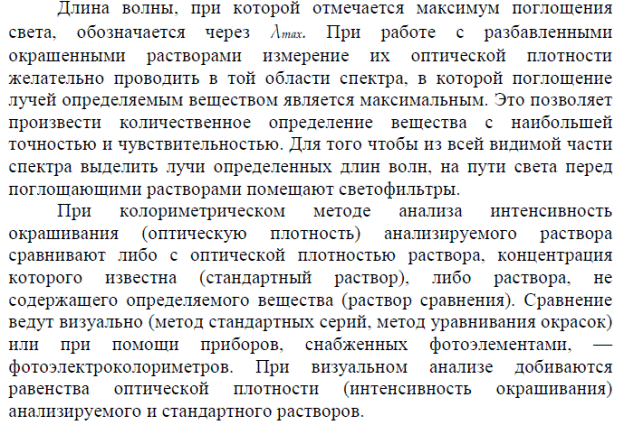 Длина волны, при которой отмечается максимум поглощения света, обозначается через $\lambda_{max}$. При работе с разбавленными окрашенными растворами измерение их оптической плотности желательно проводить в той области спектра, в которой поглощение лучей определяемым веществом является максимальным. Это позволяет произвести количественное определение вещества с наибольшей точностью и чувствительностью. Для того чтобы из всей видимой части спектра выделить лучи определенных длин волн, на пути света перед поглощающими растворами помещают светофильтры.

При колориметрическом методе анализа интенсивность окрашивания (оптическую плотность) анализируемого раствора сравнивают либо с оптической плотностью раствора, концентрация которого известна (стандартный раствор), либо раствора, не содержащего определяемого вещества (раствор сравнения). Сравнение ведут визуально (метод стандартных серий, метод уравнивания окрасок) или при помощи приборов, снабженных фотоэлементами, — фотоэлектроколориметров. При визуальном анализе добиваются равенства оптической плотности (интенсивность окрашивания) анализируемого и стандартного растворов.